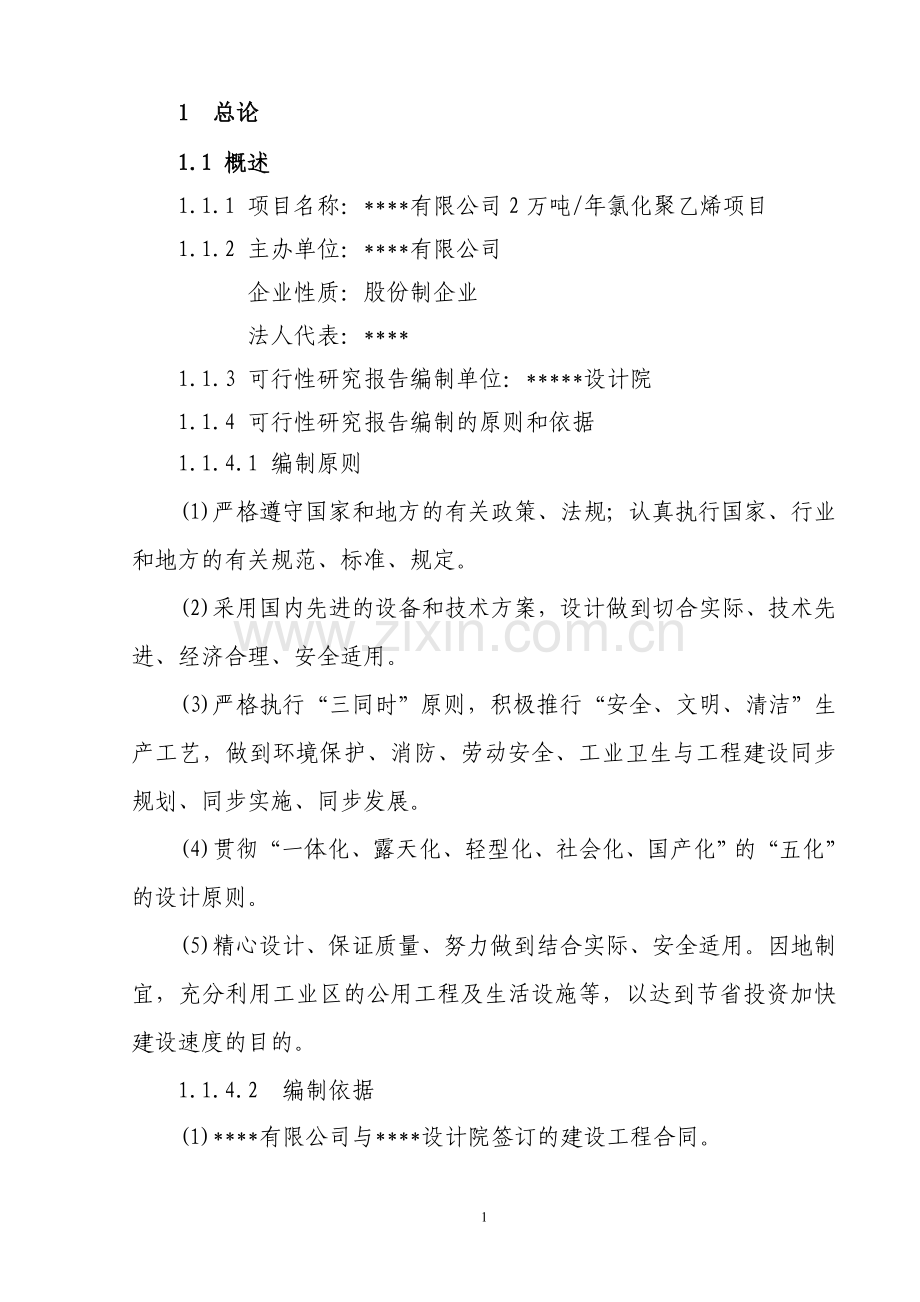 1 总论

1.1 概述

1.1.1 项目名称:****有限公司2万吨/年氯化聚乙烯项目

1.1.2 主办单位:****有限公司

企业性质:股份制企业

法人代表:****

1.1.3 可行性研究报告编制单位:*****设计院

1.1.4 可行性研究报告编制的原则和依据

1.1.4.1 编制原则

(1)严格遵守国家和地方的有关政策、法规;认真执行国家、行业和地方的有关规范、标准、规定。

(2)采用国内先进的设备和技术方案,设计做到切合实际、技术先进、经济合理、安全适用。

(3)严格执行“三同时”原则,积极推行“安全、文明、清洁”生产工艺,做到环境保护、消防、劳动安全、工业卫生与工程建设同步规划、同步实施、同步发展。

(4)贯彻“一体化、露天化、轻型化、社会化、国产化”的“五化”的设计原则。

(5)精心设计、保证质量、努力做到结合实际、安全适用。因地制宜,充分利用工业区的公用工程及生活设施等,以达到节省投资加快建设速度的目的。

1.1.4.2 编制依据

(1)****有限公司与****设计院签订的建设工程合同。

1

www.zixin.com.cn